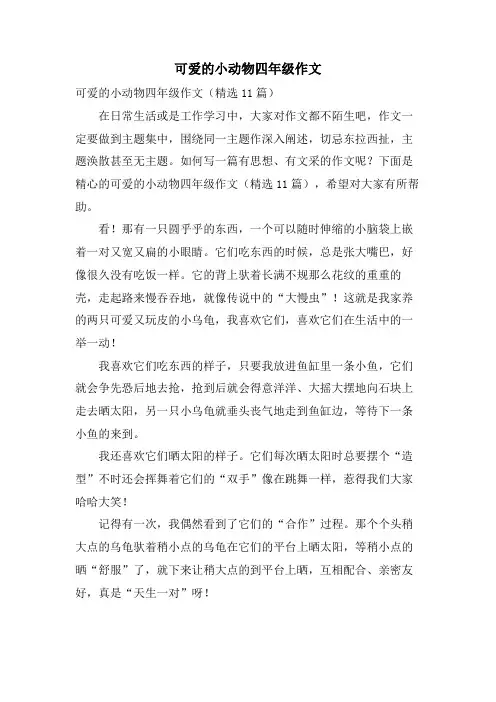 可爱的小动物四年级作文

可爱的小动物四年级作文（精选11篇）

在日常生活或是工作学习中，大家对作文都不陌生吧，作文一定要做到主题集中，围绕同一主题作深入阐述，切忌东拉西扯，主题涣散甚至无主题。如何写一篇有思想、有文采的作文呢？下面是精心的可爱的小动物四年级作文（精选11篇），希望对大家有所帮助。

看！那有一只圆乎乎的东西，一个可以随时伸缩的小脑袋上嵌着一对又宽又扁的小眼睛。它们吃东西的时候，总是张大嘴巴，好像很久没有吃饭一样。它的背上驮着长满不规那么花纹的重重的壳，走起路来慢吞吞地，就像传说中的“大慢虫”！这就是我家养的两只可爱又玩皮的小乌龟，我喜欢它们，喜欢它们在生活中的一举一动！

我喜欢它们吃东西的样子，只要我放进鱼缸里一条小鱼，它们就会争先恐后地去抢，抢到后就会得意洋洋、大摇大摆地向石块上走去晒太阳，另一只小乌龟就垂头丧气地走到鱼缸边，等待下一条小鱼的来到。

我还喜欢它们晒太阳的样子。它们每次晒太阳时总要摆个“造型”不时还会挥舞着它们的“双手”像在跳舞一样，惹得我们大家哈哈大笑！

记得有一次，我偶然看到了它们的“合作”过程。那个个头稍大点的乌龟驮着稍小点的乌龟在它们的平台上晒太阳，等稍小点的晒“舒服”了，就下来让稍大点的到平台上晒，互相配合、亲密友好，真是“天生一对”呀！